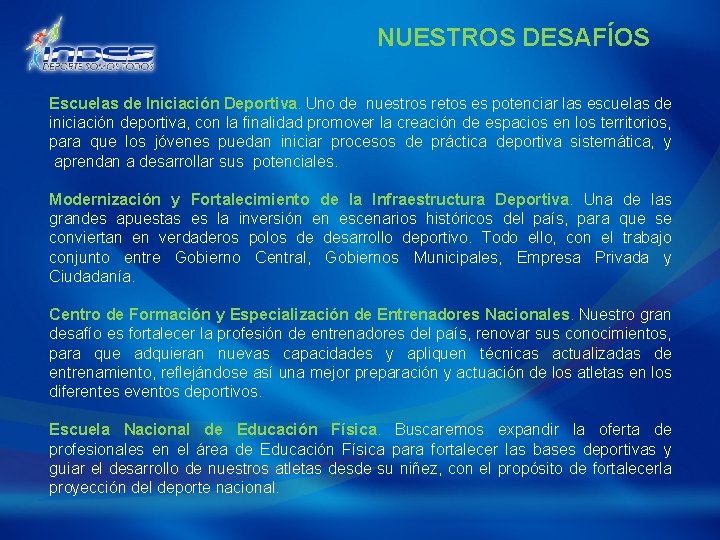 INDES
DEPORTE SOMOS TODOS

NUESTROS DESAFÍOS

Escuelas de Iniciación Deportiva. Uno de nuestros retos es potenciar las escuelas de iniciación deportiva, con la finalidad promover la creación de espacios en los territorios, para que los jóvenes puedan iniciar procesos de práctica deportiva sistemática, y aprendan a desarrollar sus potenciales.

Modernización y Fortalecimiento de la Infraestructura Deportiva. Una de las grandes apuestas es la inversión en escenarios históricos del país, para que se conviertan en verdaderos polos de desarrollo deportivo. Todo ello, con el trabajo conjunto entre Gobierno Central, Gobiernos Municipales, Empresa Privada y Ciudadanía.

Centro de Formación y Especialización de Entrenadores Nacionales. Nuestro gran desafío es fortalecer la profesión de entrenadores del país, renovar sus conocimientos, para que adquieran nuevas capacidades y apliquen técnicas actualizadas de entrenamiento, reflejándose así una mejor preparación y actuación de los atletas en los diferentes eventos deportivos.

Escuela Nacional de Educación Física. Buscaremos expandir la oferta de profesionales en el área de Educación Física para fortalecer las bases deportivas y guiar el desarrollo de nuestros atletas desde su niñez, con el propósito de fortalecerla proyección del deporte nacional.